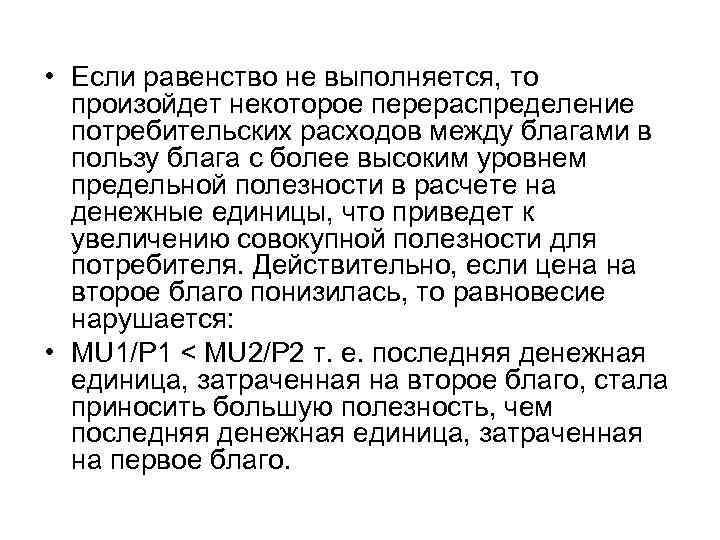 • Если равенство не выполняется, то произойдет некоторое перераспределение потребительских расходов между благами в пользу блага с более высоким уровнем предельной полезности в расчете на денежные единицы, что приведет к увеличению совокупной полезности для потребителя. Действительно, если цена на второе благо понизилась, то равновесие нарушается:

• MU1/P1 < MU2/P2 т. е. последняя денежная единица, затраченная на второе благо, стала приносить большую полезность, чем последняя денежная единица, затраченная на первое благо.